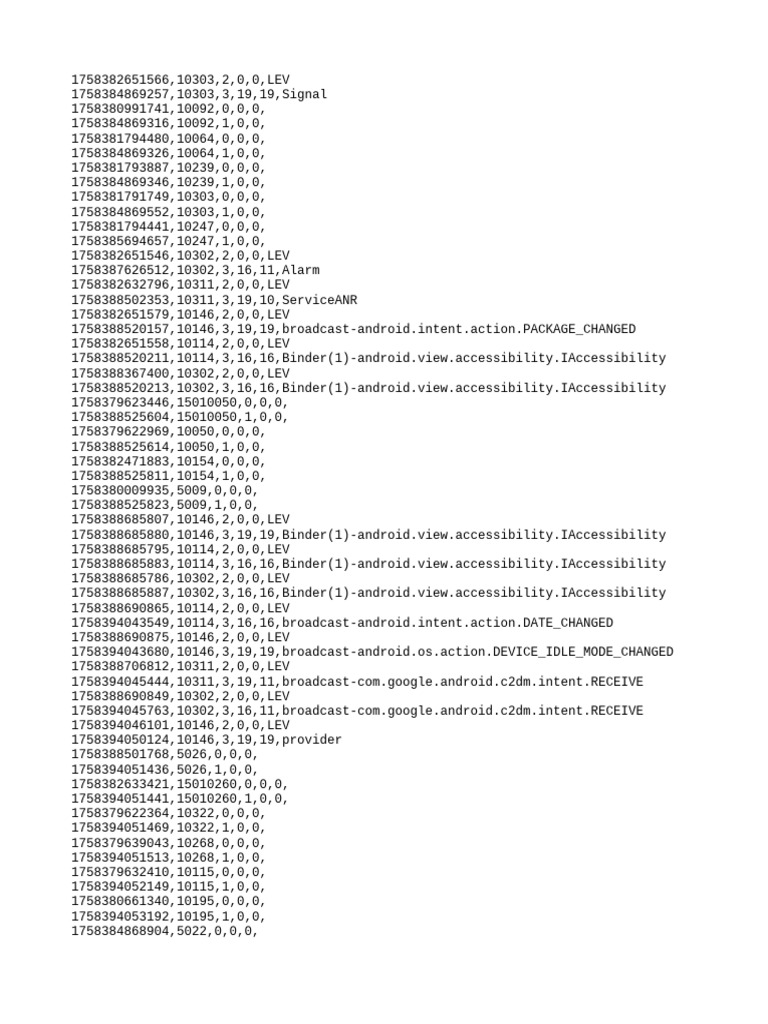 1758382651566,10303,2,0,0,LEV
1758384869257,10303,3,19,19,Signal
1758380991741,10092,0,0,0,
1758384869316,10092,1,0,0,
1758381794480,10064,0,0,0,
1758384869326,10064,1,0,0,
1758381793887,10239,0,0,0,
1758384869346,10239,1,0,0,
1758381791749,10303,0,0,0,
1758384869552,10303,1,0,0,
1758381794441,10247,0,0,0,
1758385694657,10247,1,0,0,
1758382651546,10302,2,0,0,LEV
1758387626512,10302,3,16,11,Alarm
1758382632796,10311,2,0,0,LEV
1758388502353,10311,3,19,10,ServiceANR
1758382651579,10146,2,0,0,LEV
1758388520157,10146,3,19,19,broadcast-android.intent.action.PACKAGE_CHANGED
1758382651558,10114,2,0,0,LEV
1758388520211,10114,3,16,16,Binder(1)-android.view.accessibility.IAccessibility
1758388367400,10302,2,0,0,LEV
1758388520213,10302,3,16,16,Binder(1)-android.view.accessibility.IAccessibility
1758379623446,15010050,0,0,0,
1758388525604,15010050,1,0,0,
1758379622969,10050,0,0,0,
1758388525614,10050,1,0,0,
1758382471883,10154,0,0,0,
1758388525811,10154,1,0,0,
1758380009935,5009,0,0,0,
1758388525823,5009,1,0,0,
1758388685807,10146,2,0,0,LEV
1758388685880,10146,3,19,19,Binder(1)-android.view.accessibility.IAccessibility
1758388685795,10114,2,0,0,LEV
1758388685883,10114,3,16,16,Binder(1)-android.view.accessibility.IAccessibility
1758388685786,10302,2,0,0,LEV
1758388685887,10302,3,16,16,Binder(1)-android.view.accessibility.IAccessibility
1758388690865,10114,2,0,0,LEV
1758394043549,10114,3,16,16,broadcast-android.intent.action.DATE_CHANGED
1758388690875,10146,2,0,0,LEV
1758394043680,10146,3,19,19,broadcast-android.os.action.DEVICE_IDLE_MODE_CHANGED
1758388706812,10311,2,0,0,LEV
1758394045444,10311,3,19,11,broadcast-com.google.android.c2dm.intent.RECEIVE
1758388690849,10302,2,0,0,LEV
1758394045763,10302,3,16,11,broadcast-com.google.android.c2dm.intent.RECEIVE
1758394046101,10146,2,0,0,LEV
1758394050124,10146,3,19,19,provider
1758388501768,5026,0,0,0,
1758394051436,5026,1,0,0,
1758382633421,15010260,0,0,0,
1758394051441,15010260,1,0,0,
1758379622364,10322,0,0,0,
1758394051469,10322,1,0,0,
1758379639043,10268,0,0,0,
1758394051513,10268,1,0,0,
1758379632410,10115,0,0,0,
1758394052149,10115,1,0,0,
1758380661340,10195,0,0,0,
1758394053192,10195,1,0,0,
1758384868904,5022,0,0,0,